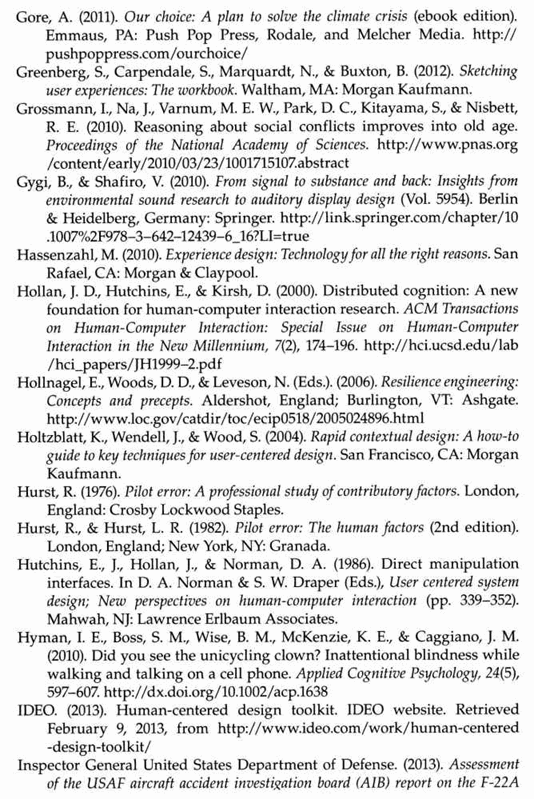 Gore, A. (2011). Our choice: A plan to solve the climate crisis (ebook edition). Emmaus, PA: Push Pop Press, Rodale, and Melcher Media. http://pushpoppress.com/ourchoice/

Greenberg, S., Carpendale, S., Marquardt, N., & Buxton, B. (2012). Sketching user experiences: The workbook. Waltham, MA: Morgan Kaufmann.

Grossmann, I., Na, J., Varnum, M. E. W., Park, D. C., Kitayama, S., & Nisbett, R. E. (2010). Reasoning about social conflicts improves into old age. Proceedings of the National Academy of Sciences. http://www.pnas.org/content/early/2010/03/23/1001715107.abstract

Gygi, B., & Shafiro, V. (2010). From signal to substance and back: Insights from environmental sound research to auditory display design (Vol. 5954). Berlin & Heidelberg, Germany: Springer. http://link.springer.com/chapter/10.1007%2F978–3–642–12439–6_16?LI=true

Hassenzahl, M. (2010). Experience design: Technology for all the right reasons. San Rafael, CA: Morgan & Claypool.

Hollan, J. D., Hutchins, E., & Kirsh, D. (2000). Distributed cognition: A new foundation for human-computer interaction research. ACM Transactions on Human-Computer Interaction: Special Issue on Human-Computer Interaction in the New Millennium, 7(2), 174–196. http://hci.ucsd.edu/lab/hci_papers/JH1999–2.pdf

Hollnagel, E., Woods, D. D., & Leveson, N. (Eds.). (2006). Resilience engineering: Concepts and precepts. Aldershot, England; Burlington, VT: Ashgate. http://www.loc.gov/catdir/toc/ecip0518/2005024896.html

Holtzblatt, K., Wendell, J., & Wood, S. (2004). Rapid contextual design: A how-to guide to key techniques for user-centered design. San Francisco, CA: Morgan Kaufmann.

Hurst, R. (1976). Pilot error: A professional study of contributory factors. London, England: Crosby Lockwood Staples.

Hurst, R., & Hurst, L. R. (1982). Pilot error: The human factors (2nd edition). London, England; New York, NY: Granada.

Hutchins, E., J., Hollan, J., & Norman, D. A. (1986). Direct manipulation interfaces. In D. A. Norman & S. W. Draper (Eds.), User centered system design; New perspectives on human-computer interaction (pp. 339–352). Mahwah, NJ: Lawrence Erlbaum Associates.

Hyman, I. E., Boss, S. M., Wise, B. M., McKenzie, K. E., & Caggiano, J. M. (2010). Did you see the unicycling clown? Inattentional blindness while walking and talking on a cell phone. Applied Cognitive Psychology, 24(5), 597–607. http://dx.doi.org/10.1002/acp.1638

IDEO. (2013). Human-centered design toolkit. IDEO website. Retrieved February 9, 2013, from http://www.ideo.com/work/human-centered-design-toolkit/

Inspector General United States Department of Defense. (2013). Assessment of the USAF aircraft accident investigation board (AIB) report on the F-22A